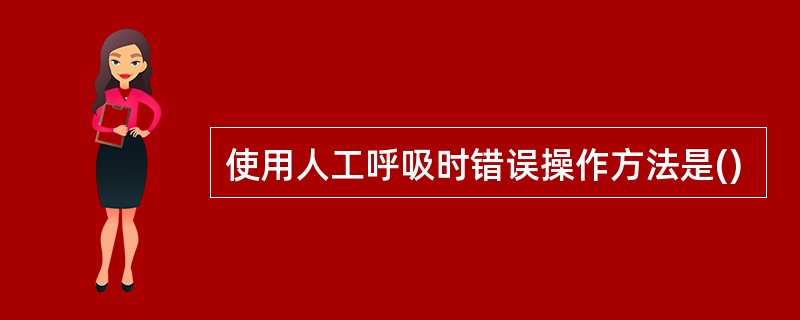 使用人工呼吸时错误操作方法是()